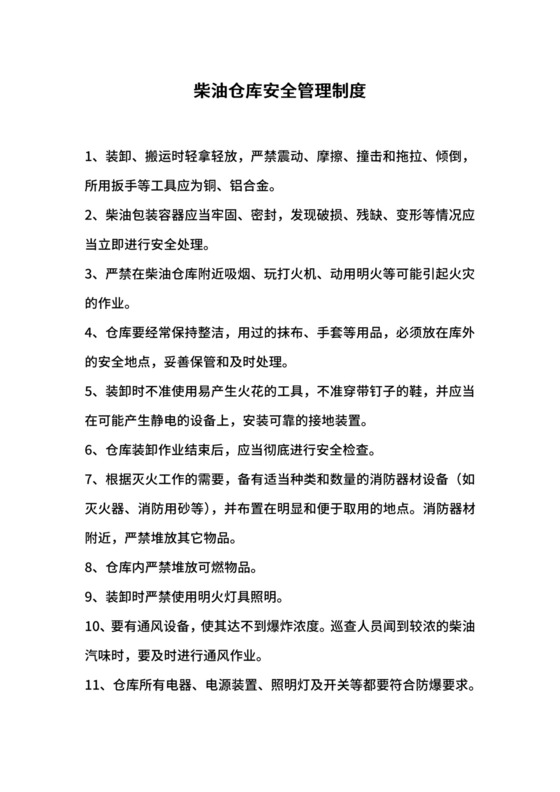 柴油仓库安全管理制度

1、装卸、搬运时轻拿轻放，严禁震动、摩擦、撞击和拖拉、倾倒，所用扳手等工具应为铜、铝合金。

2、柴油包装容器应当牢固、密封，发现破损、残缺、变形等情况应当立即进行安全处理。

3、严禁在柴油仓库附近吸烟、玩打火机、动用明火等可能引起火灾的作业。

4、仓库要经常保持整洁，用过的抹布、手套等用品，必须放在库外的安全地点，妥善保管和及时处理。

5、装卸时不准使用易产生火花的工具，不准穿带钉子的鞋，并应当在可能产生静电的设备上，安装可靠的接地装置。

6、仓库装卸作业结束后，应当彻底进行安全检查。

7、根据灭火工作的需要，备有适当种类和数量的消防器材设备（如灭火器、消防用砂等），并布置在明显和便于取用的地点。消防器材附近，严禁堆放其它物品。

8、仓库内严禁堆放可燃物品。

9、装卸时严禁使用明火灯具照明。

10、要有通风设备，使其达不到爆炸浓度。巡查人员闻到较浓的柴油汽味时，要及时进行通风作业。

11、仓库所有电器、电源装置、照明灯及开关等都要符合防爆要求。